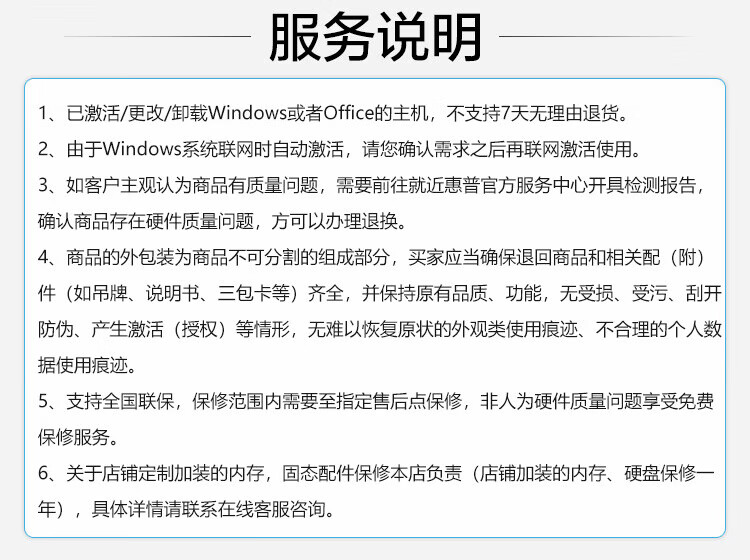 服务说明

1、已激活/更改/卸载Windows或者Office的主机，不支持7天无理由退货。

2、由于Windows系统联网时自动激活，请您确认需求之后再联网激活使用。

3、如客户主观认为商品有质量问题，需要前往就近惠普官方服务中心开具检测报告，确认商品存在硬件质量问题，方可以办理退换。

4、商品的外包装为商品不可分割的组成部分，买家应当确保退回商品和相关配（附）件（如吊牌、说明书、三包卡等）齐全，并保持原有品质、功能，无受损、受污、刮开防伪、产生激活（授权）等情形，无难以恢复原状的外观类使用痕迹、不合理的个人数据使用痕迹。

5、支持全国联保，保修范围内需要至指定售后点保修，非人为硬件质量问题享受免费保修服务。

6、关于店铺定制加装的内存，固态配件保修本店负责（店铺加装的内存、硬盘保修一年），具体详情请联系在线客服咨询。